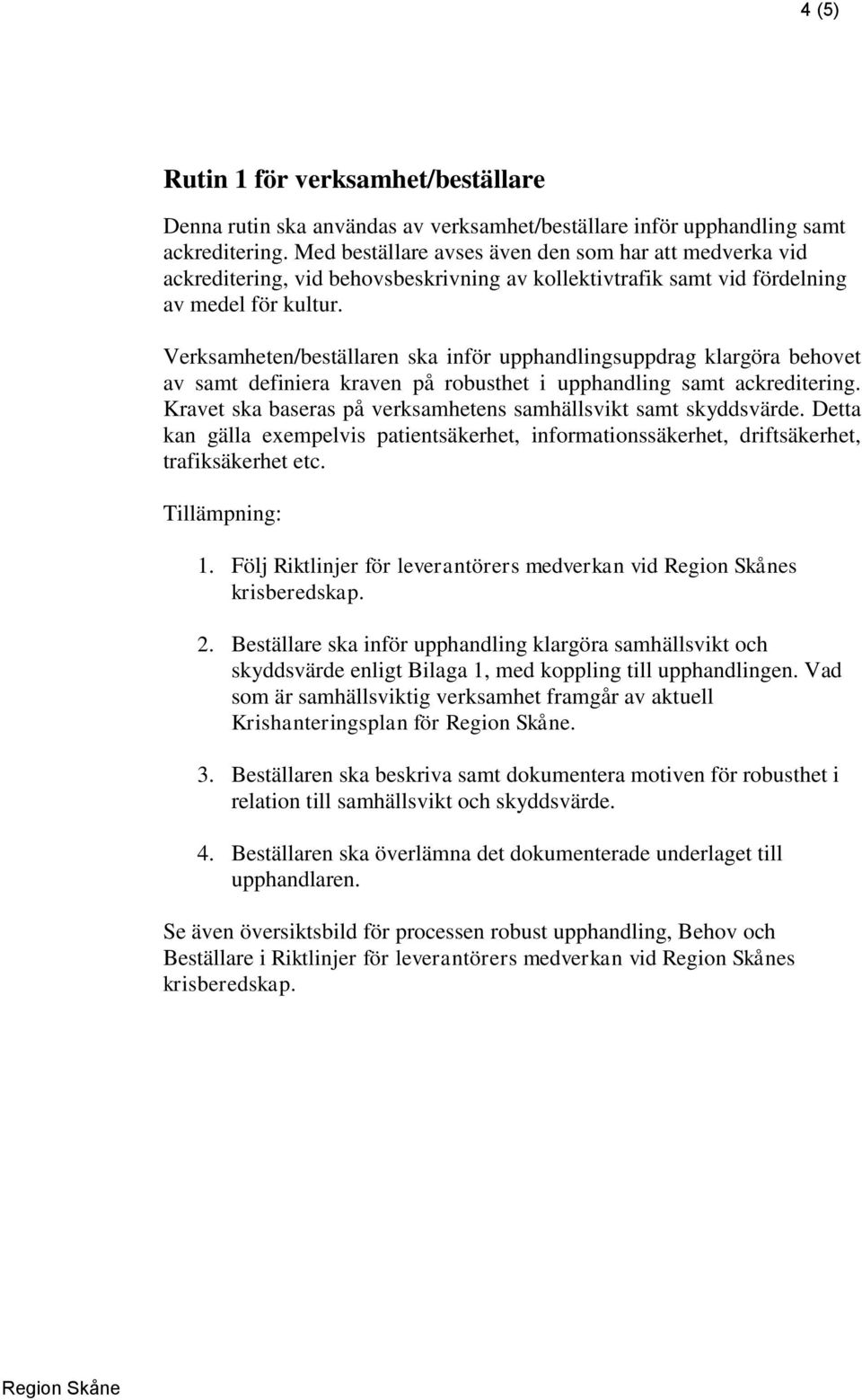 4 (5)

Rutin 1 för verksamhet/beställare

Denna rutin ska användas av verksamhet/beställare inför upphandling samt ackreditering. Med beställare avses även den som har att medverka vid ackreditering, vid behovsbeskrivning av kollektivtrafik samt vid fördelning av medel för kultur.

Verksamheten/beställaren ska inför upphandlingsuppdrag klargöra behovet av samt definiera kraven på robusthet i upphandling samt ackreditering. Kravet ska baseras på verksamhetens samhällsvikt samt skyddsvärde. Detta kan gälla exempelvis patientsäkerhet, informationssäkerhet, driftsäkerhet, trafiksäkerhet etc.

Tillämpning:

1. Följ Riktlinjer för leverantörers medverkan vid Region Skånes krisberedskap.

2. Beställare ska inför upphandling klargöra samhällsvikt och skyddsvärde enligt Bilaga 1, med koppling till upphandlingen. Vad som är samhällsviktig verksamhet framgår av aktuell Krishanteringsplan för Region Skåne.

3. Beställaren ska beskriva samt dokumentera motiven för robusthet i relation till samhällsvikt och skyddsvärde.

4. Beställaren ska överlämna det dokumenterade underlaget till upphandlaren.

Se även översiktsbild för processen robust upphandling, Behov och Beställare i Riktlinjer för leverantörers medverkan vid Region Skånes krisberedskap.

Region Skåne